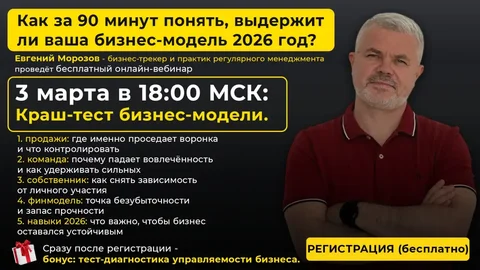 Как за 90 минут понять, выдержит ли ваша бизнес-модель 2026 год?

Евгений Морозов - бизнес-трекер и практик регулярного менеджмента проведёт бесплатный онлайн-вебинар

3 марта в 18:00 МСК:
Краш-тест бизнес-модели.

1. продажи: где именно проседает воронка и что контролировать
2. команда: почему падает вовлечённость и как удерживать сильных
3. собственник: как снять зависимость от личного участия
4. финмодель: точка безубыточности и запас прочности
5. навыки 2026: что важно, чтобы бизнес оставался устойчивым

Сразу после регистрации - бонус: тест-диагностика управляемости бизнеса.

РЕГИСТРАЦИЯ (бесплатно)